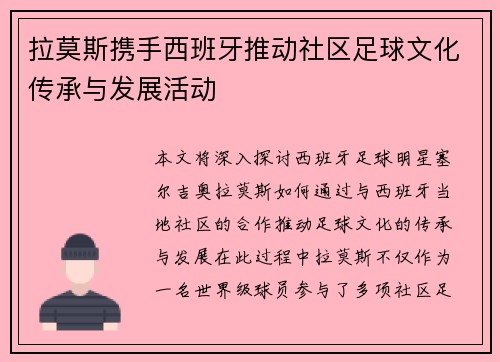 拉莫斯携手西班牙推动社区足球文化传承与发展活动

本文将深入探讨西班牙足球明星塞尔吉奥拉莫斯如何通过与西班牙当地社区的合作推动足球文化的传承与发展在此过程中拉莫斯不仅作为一名世界级球员参与了多项社区足